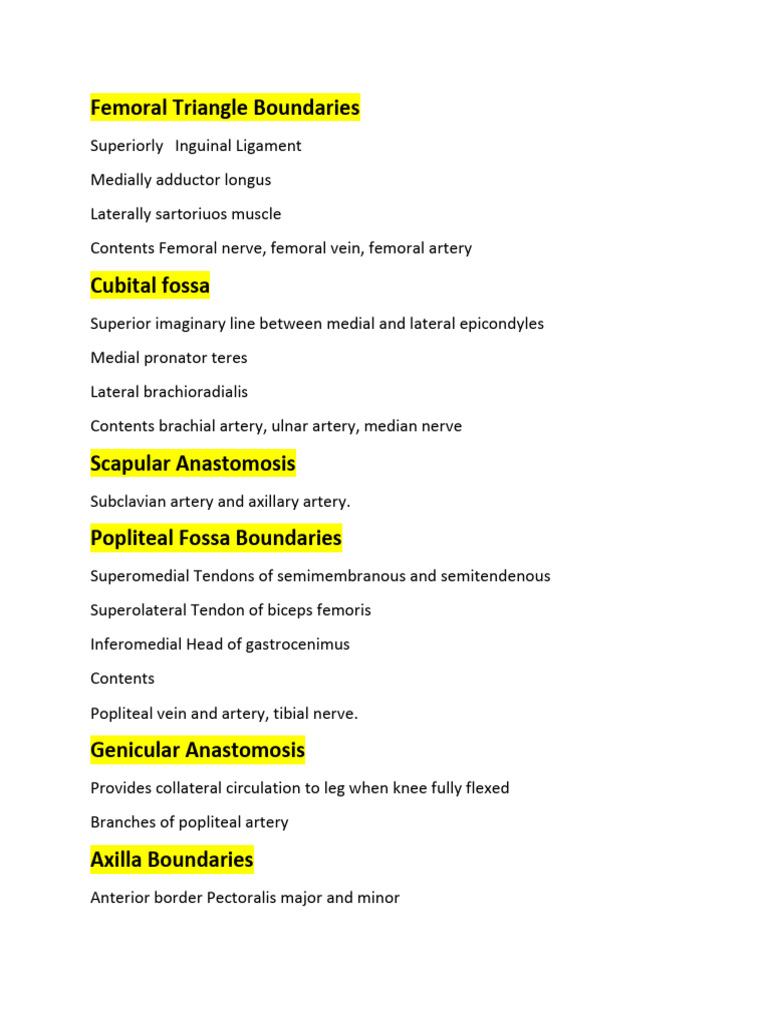 Femoral Triangle Boundaries

Superiorly Inguinal Ligament

Medially adductor longus

Laterally sartoriuos muscle

Contents Femoral nerve, femoral vein, femoral artery

Cubital fossa

Superior imaginary line between medial and lateral epicondyles

Medial pronator teres

Lateral brachioradialis

Contents brachial artery, ulnar artery, median nerve

Scapular Anastomosis

Subclavian artery and axillary artery.

Popliteal Fossa Boundaries

Superomedial Tendons of semimembranous and semitendenous

Superolateral Tendon of biceps femoris

Inferomedial Head of gastrocenimus

Contents

Popliteal vein and artery, tibial nerve.

Genicular Anastomosis

Provides collateral circulation to leg when knee fully flexed

Branches of popliteal artery

Axilla Boundaries

Anterior border Pectoralis major and minor